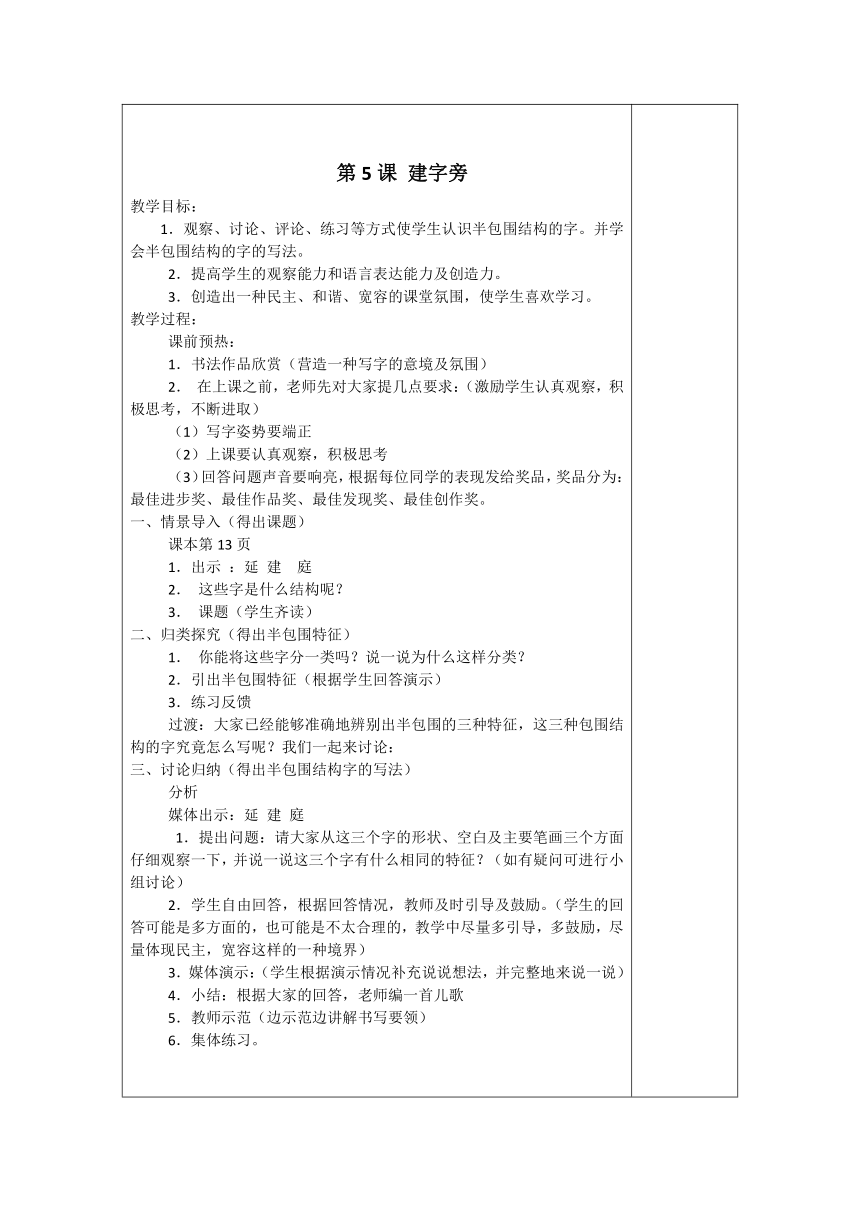 第 5 课 建字旁

教学目标：

1．观察、讨论、评论、练习等方式使学生认识半包围结构的字。并学会半包围结构的字的写法。

2．提高学生的观察能力和语言表达能力及创造力。

3．创造出一种民主、和谐、宽容的课堂氛围，使学生喜欢学习。

教学过程：

课前预热：

1．书法作品欣赏（营造一种写字的意境及氛围）

2． 在上课之前，老师先对大家提几点要求：（激励学生认真观察，积极思考，不断进取）

（1）写字姿势要端正

（2）上课要认真观察，积极思考

（3）回答问题声音要响亮，根据每位同学的表现发给奖品，奖品分为：最佳进步奖、最佳作品奖、最佳发现奖、最佳创作奖。

一、情景导入（得出课题）

课本第 13 页

1．出示 ：延 建 庭

2． 这些字是什么结构呢？

3． 课题（学生齐读）

二、归类探究（得出半包围特征）

1． 你能将这些字分一类吗？说一说为什么这样分类？

2．引出半包围特征（根据学生回答演示）

3．练习反馈

过渡：大家已经能够准确地辨别出半包围的三种特征，这三种包围结构的字究竟怎么写呢？我们一起来讨论：

三、讨论归纳（得出半包围结构字的写法）

分析

媒体出示：延 建 庭

1．提出问题：请大家从这三个字的形状、空白及主要笔画三个方面仔细观察一下，并说一说这三个字有什么相同的特征？（如有疑问可进行小组讨论）

2．学生自由回答，根据回答情况，教师及时引导及鼓励。（学生的回答可能是多方面的，也可能是不太合理的，教学中尽量多引导，多鼓励，尽量体现民主，宽容这样的一种境界）

3．媒体演示：（学生根据演示情况补充说说想法，并完整地来说一说）

4．小结：根据大家的回答，老师编一首儿歌

5．教师示范（边示范边讲解书写要领）

6．集体练习。